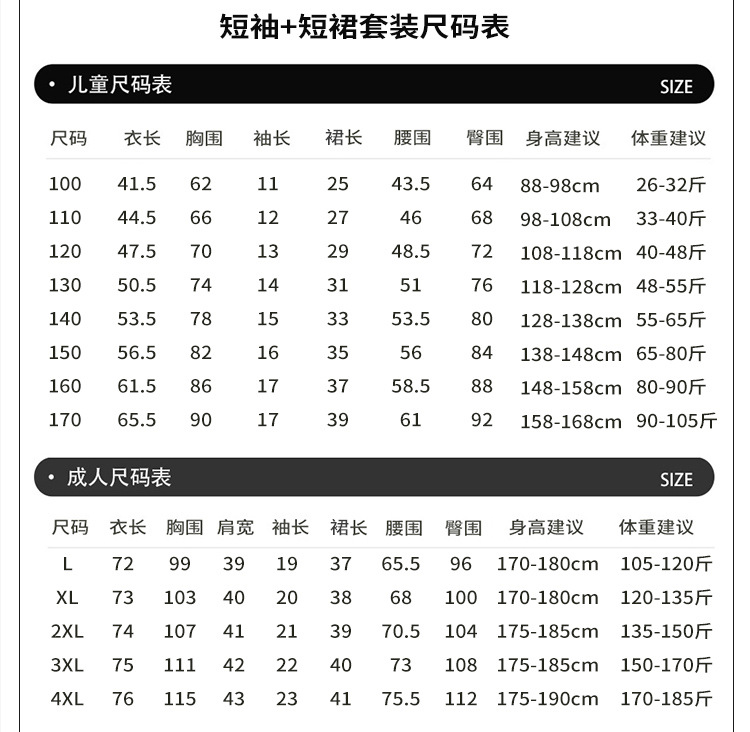 短袖+短裙套装尺码表

• 儿童尺码表 SIZE

| 尺码 | 衣长 | 胸围 | 袖长 | 裙长 | 腰围 | 臀围 | 身高建议 | 体重建议 |
|---|---|---|---|---|---|---|---|---|
| 100 | 41.5 | 62 | 11 | 25 | 43.5 | 64 | 88-98cm | 26-32斤 |
| 110 | 44.5 | 66 | 12 | 27 | 46 | 68 | 98-108cm | 33-40斤 |
| 120 | 47.5 | 70 | 13 | 29 | 48.5 | 72 | 108-118cm | 40-48斤 |
| 130 | 50.5 | 74 | 14 | 31 | 51 | 76 | 118-128cm | 48-55斤 |
| 140 | 53.5 | 78 | 15 | 33 | 53.5 | 80 | 128-138cm | 55-65斤 |
| 150 | 56.5 | 82 | 16 | 35 | 56 | 84 | 138-148cm | 65-80斤 |
| 160 | 61.5 | 86 | 17 | 37 | 58.5 | 88 | 148-158cm | 80-90斤 |
| 170 | 65.5 | 90 | 17 | 39 | 61 | 92 | 158-168cm | 90-105斤 |

• 成人尺码表 SIZE

| 尺码 | 衣长 | 胸围 | 肩宽 | 袖长 | 裙长 | 腰围 | 臀围 | 身高建议 | 体重建议 |
|---|---|---|---|---|---|---|---|---|---|
| L | 72 | 99 | 39 | 19 | 37 | 65.5 | 96 | 170-180cm | 105-120斤 |
| XL | 73 | 103 | 40 | 20 | 38 | 68 | 100 | 170-180cm | 120-135斤 |
| 2XL | 74 | 107 | 41 | 21 | 39 | 70.5 | 104 | 175-185cm | 135-150斤 |
| 3XL | 75 | 111 | 42 | 22 | 40 | 73 | 108 | 175-185cm | 150-170斤 |
| 4XL | 76 | 115 | 43 | 23 | 41 | 75.5 | 112 | 175-190cm | 170-185斤 |